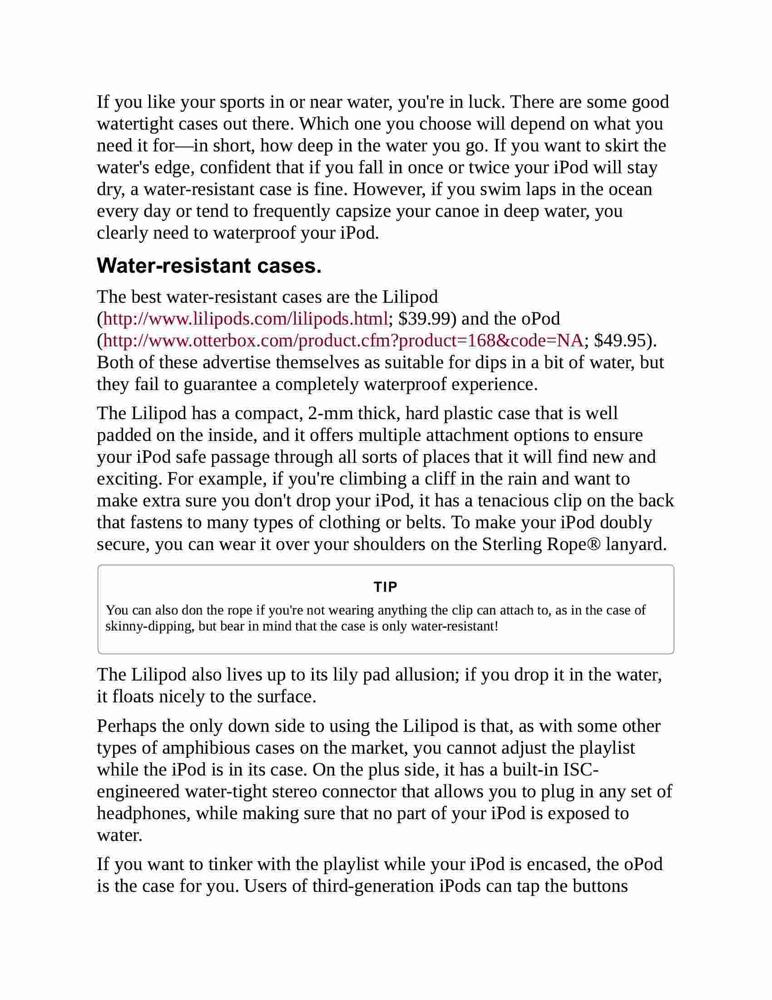 If you like your sports in or near water, you're in luck. There are some good watertight cases out there. Which one you choose will depend on what you need it for—in short, how deep in the water you go. If you want to skirt the water's edge, confident that if you fall in once or twice your iPod will stay dry, a water-resistant case is fine. However, if you swim laps in the ocean every day or tend to frequently capsize your canoe in deep water, you clearly need to waterproof your iPod.

Water-resistant cases.

The best water-resistant cases are the Lilipod (http://www.lilipods.com/lilipods.html; $39.99) and the oPod (http://www.otterbox.com/product.cfm?product=168&code=NA; $49.95). Both of these advertise themselves as suitable for dips in a bit of water, but they fail to guarantee a completely waterproof experience.

The Lilipod has a compact, 2-mm thick, hard plastic case that is well padded on the inside, and it offers multiple attachment options to ensure your iPod safe passage through all sorts of places that it will find new and exciting. For example, if you're climbing a cliff in the rain and want to make extra sure you don't drop your iPod, it has a tenacious clip on the back that fastens to many types of clothing or belts. To make your iPod doubly secure, you can wear it over your shoulders on the Sterling Rope® lanyard.

TIP

You can also don the rope if you're not wearing anything the clip can attach to, as in the case of skinny-dipping, but bear in mind that the case is only water-resistant!

The Lilipod also lives up to its lily pad allusion; if you drop it in the water, it floats nicely to the surface.

Perhaps the only down side to using the Lilipod is that, as with some other types of amphibious cases on the market, you cannot adjust the playlist while the iPod is in its case. On the plus side, it has a built-in ISC-engineered water-tight stereo connector that allows you to plug in any set of headphones, while making sure that no part of your iPod is exposed to water.

If you want to tinker with the playlist while your iPod is encased, the oPod is the case for you. Users of third-generation iPods can tap the buttons